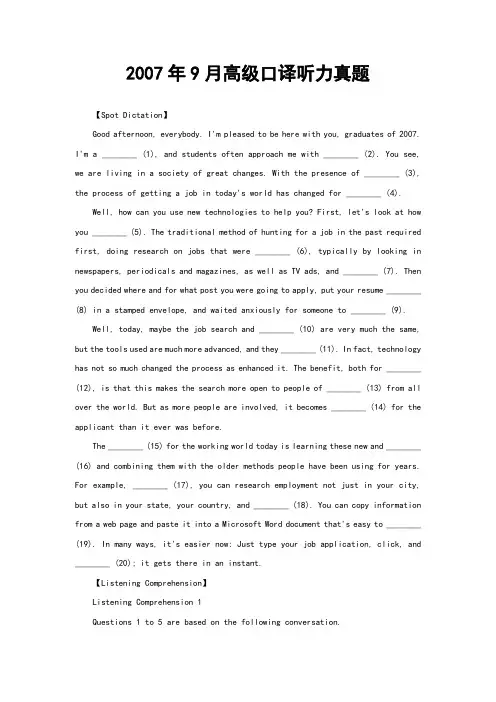 2007年9月高级口译听力真题

【Spot Dictation】

Good afternoon, everybody. I'm pleased to be here with you, graduates of 2007. I'm a ________ (1), and students often approach me with ________ (2). You see, we are living in a society of great changes. With the presence of ________ (3), the process of getting a job in today's world has changed for ________ (4).

Well, how can you use new technologies to help you? First, let's look at how you ________ (5). The traditional method of hunting for a job in the past required first, doing research on jobs that were ________ (6), typically by looking in newspapers, periodicals and magazines, as well as TV ads, and ________ (7). Then you decided where and for what post you were going to apply, put your resume ________ (8) in a stamped envelope, and waited anxiously for someone to ________ (9).

Well, today, maybe the job search and ________ (10) are very much the same, but the tools used are much more advanced, and they ________ (11). In fact, technology has not so much changed the process as enhanced it. The benefit, both for ________ (12), is that this makes the search more open to people of ________ (13) from all over the world. But as more people are involved, it becomes ________ (14) for the applicant than it ever was before.

The ________ (15) for the working world today is learning these new and ________ (16) and combining them with the older methods people have been using for years. For example, ________ (17), you can research employment not just in your city, but also in your state, your country, and ________ (18). You can copy information from a web page and paste it into a Microsoft Word document that's easy to ________ (19). In many ways, it's easier now: Just type your job application, click, and ________ (20); it gets there in an instant.

【Listening Comprehension】

Listening Comprehension 1

Questions 1 to 5 are based on the following conversation.